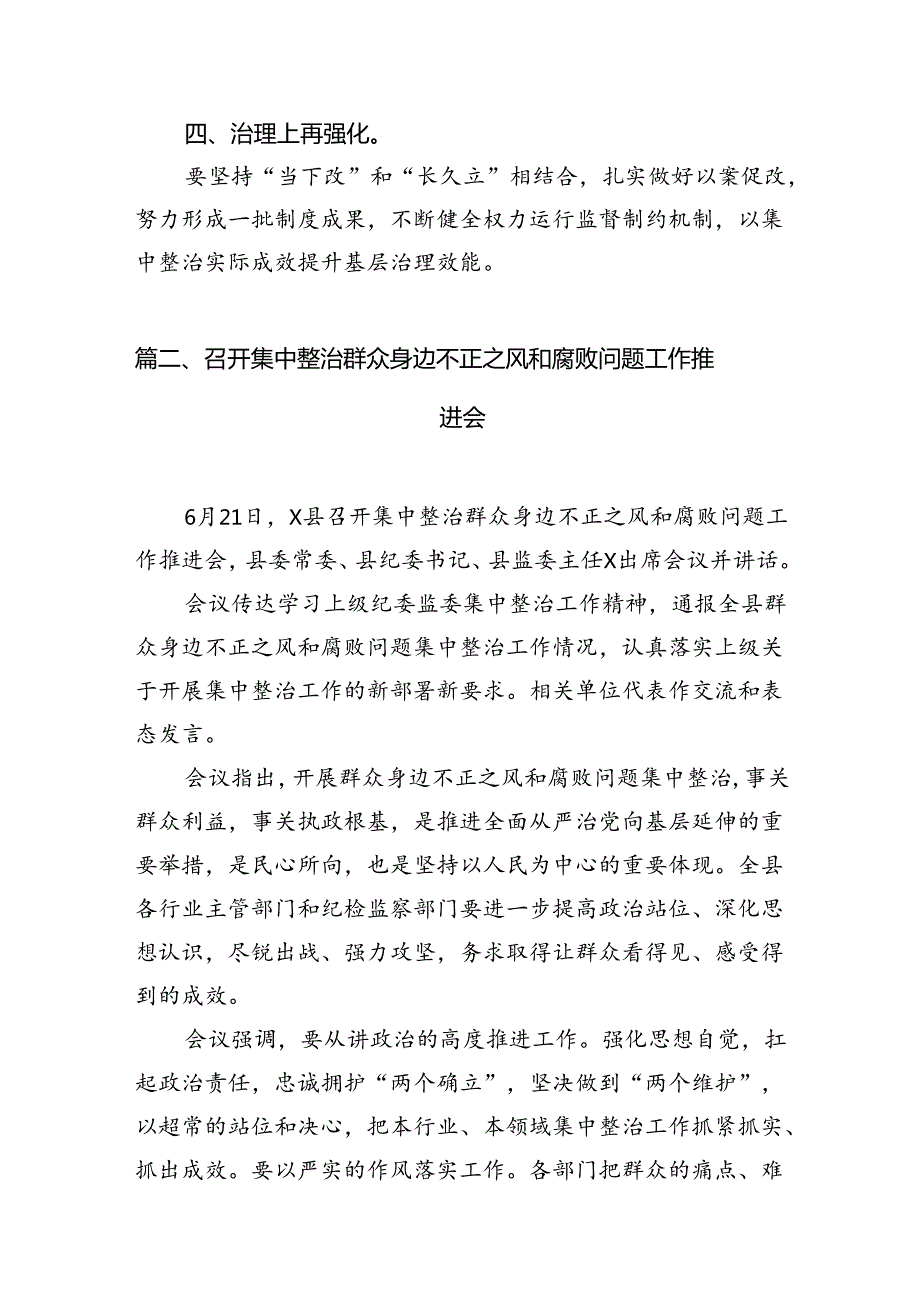 四、治理上再强化。

要坚持“当下改”和“长久立”相结合，扎实做好以案促改，努力形成一批制度成果，不断健全权力运行监督制约机制，以集中整治实际成效提升基层治理效能。

篇二、召开集中整治群众身边不正之风和腐败问题工作推进会

6月21日，X县召开集中整治群众身边不正之风和腐败问题工作推进会，县委常委、县纪委书记、县监委主任X出席会议并讲话。

会议传达学习上级纪委监委集中整治工作精神，通报全县群众身边不正之风和腐败问题集中整治工作情况，认真落实上级关于开展集中整治工作的新部署新要求。相关单位代表作交流和表态发言。

会议指出，开展群众身边不正之风和腐败问题集中整治，事关群众利益，事关执政根基，是推进全面从严治党向基层延伸的重要举措，是民心所向，也是坚持以人民为中心的重要体现。全县各行业主管部门和纪检监察部门要进一步提高政治站位、深化思想认识，尽锐出战、强力攻坚，务求取得让群众看得见、感受得到的成效。

会议强调，要从讲政治的高度推进工作。强化思想自觉，扛起政治责任，忠诚拥护“两个确立”，坚决做到“两个维护”，以超常的站位和决心，把本行业、本领域集中整治工作抓紧抓实、抓出成效。要以严实的作风落实工作。各部门把群众的痛点、难